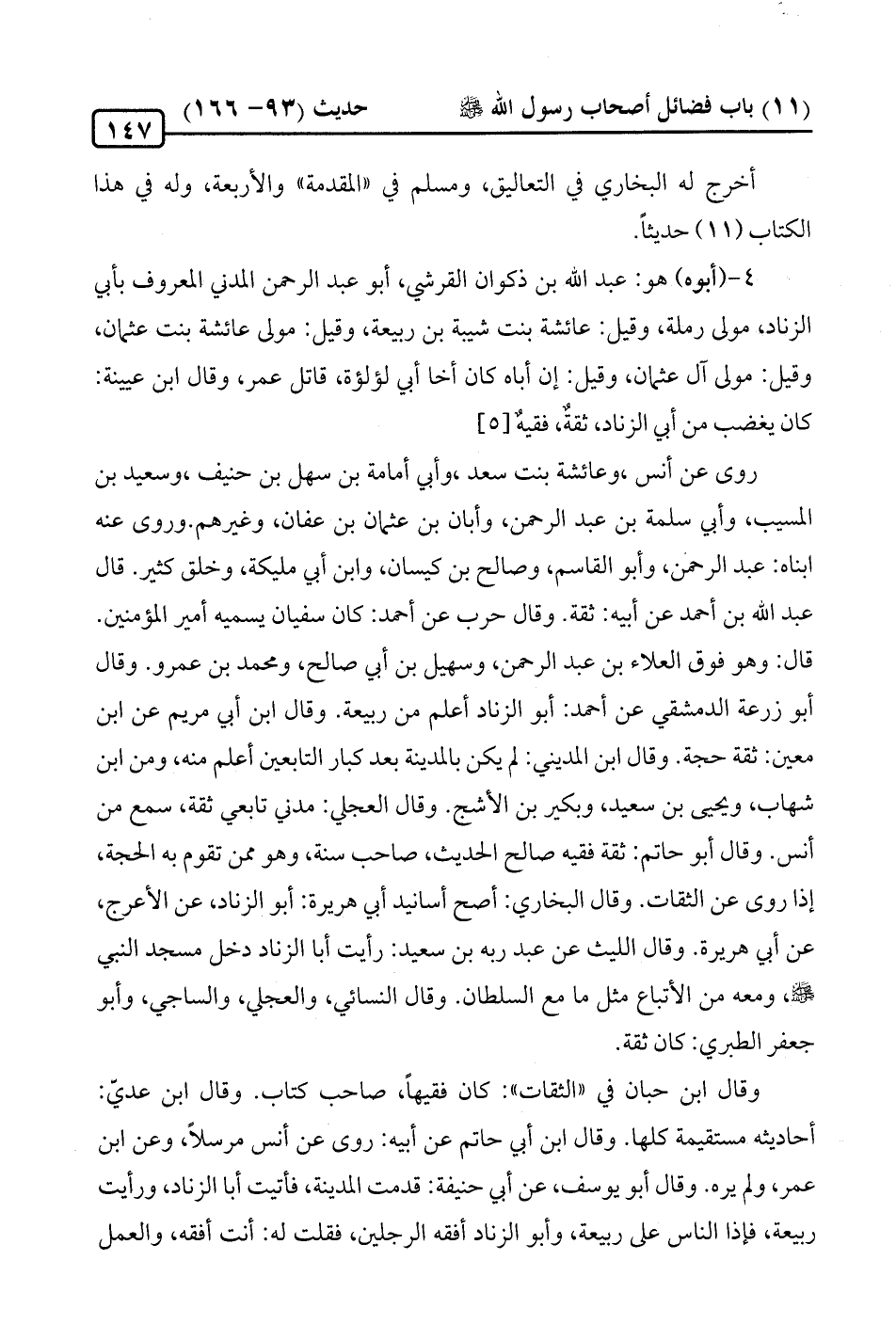 (١١) باب فضائل أصحاب رسول الله ﷺ حديث (٩٣- ١٦٦) ١٤٧

أخرج له البخاري في التعاليق، ومسلم في «المقدمة» والأربعة، وله في هذا الكتاب (١١) حديثاً.

٤-(أبوه) هو: عبد الله بن ذكوان القرشي، أبو عبد الرحمن المدني المعروف بأبي الزناد، مولى رملة، وقيل: عائشة بنت شيبة بن ربيعة، وقيل: مولى عائشة بنت عثمان، وقيل: مولى آل عثمان، وقيل: إن أباه كان أخا أبي لؤلؤة، قاتل عمر، وقال ابن عيينة: كان يغضب من أبي الزناد، ثقةٌ، فقيهٌ [٥]

روى عن أنس ،وعائشة بنت سعد ،وأبي أمامة بن سهل بن حنيف ،وسعيد بن المسيب، وأبي سلمة بن عبد الرحمن، وأبان بن عثمان بن عفان، وغيرهم.وروى عنه ابناه: عبد الرحمن، وأبو القاسم، وصالح بن كيسان، وابن أبي مليكة، وخلق كثير. قال عبد الله بن أحمد عن أبيه: ثقة. وقال حرب عن أحمد: كان سفيان يسميه أمير المؤمنين. قال: وهو فوق العلاء بن عبد الرحمن، وسهيل بن أبي صالح، ومحمد بن عمرو. وقال أبو زرعة الدمشقي عن أحمد: أبو الزناد أعلم من ربيعة. وقال ابن أبي مريم عن ابن معين: ثقة حجة. وقال ابن المديني: لم يكن بالمدينة بعد كبار التابعين أعلم منه، ومن ابن شهاب، ويحيى بن سعيد، وبكير بن الأشج. وقال العجلي: مدني تابعي ثقة، سمع من أنس. وقال أبو حاتم: ثقة فقيه صالح الحديث، صاحب سنة، وهو ممن تقوم به الحجة، إذا روى عن الثقات. وقال البخاري: أصح أسانيد أبي هريرة: أبو الزناد، عن الأعرج، عن أبي هريرة. وقال الليث عن عبد ربه بن سعيد: رأيت أبا الزناد دخل مسجد النبي ﷺ، ومعه من الأتباع مثل ما مع السلطان. وقال النسائي، والعجلي، والساجي، وأبو جعفر الطبري: كان ثقة.

وقال ابن حبان في «الثقات»: كان فقيهاً، صاحب كتاب. وقال ابن عديّ: أحاديثه مستقيمة كلها. وقال ابن أبي حاتم عن أبيه: روى عن أنس مرسلاً، وعن ابن عمر، ولم يره. وقال أبو يوسف، عن أبي حنيفة: قدمت المدينة، فأتيت أبا الزناد، ورأيت ربيعة، فإذا الناس على ربيعة، وأبو الزناد أفقه الرجلين، فقلت له: أنت أفقه، والعمل